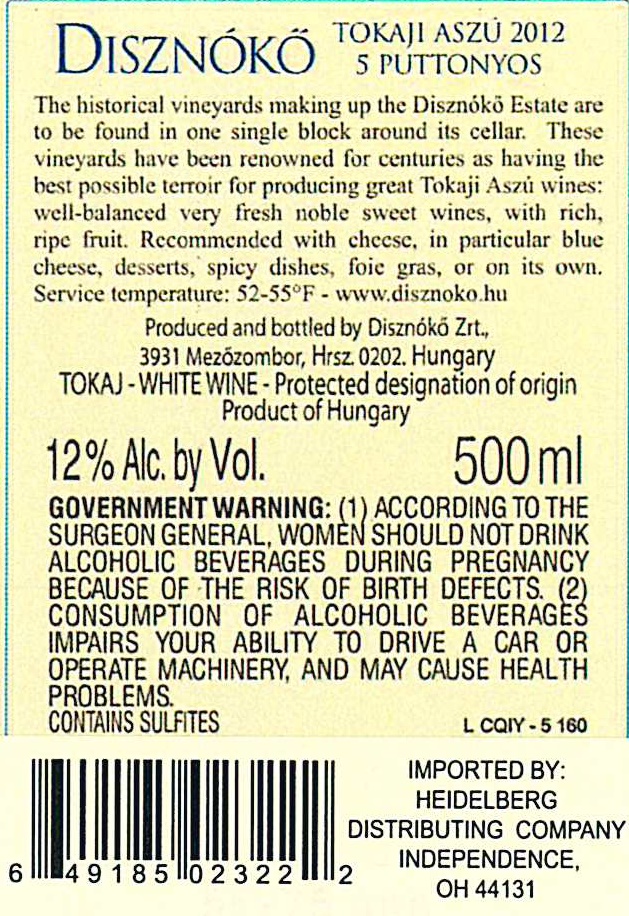 DISZNÓKŐ TOKAJI ASZÚ 2012
5 PUTTONYOS

The historical vineyards making up the Disznókő Estate are to be found in one single block around its cellar. These vineyards have been renowned for centuries as having the best possible terroir for producing great Tokaji Aszú wines: well-balanced very fresh noble sweet wines, with rich, ripe fruit. Recommended with cheese, in particular blue cheese, desserts, spicy dishes, foie gras, or on its own. Service temperature: 52-55°F - www.disznoko.hu

Produced and bottled by Disznókő Zrt.,
3931 Mezőzombor, Hrsz. 0202. Hungary
TOKAJ - WHITE WINE - Protected designation of origin
Product of Hungary

12% Alc. by Vol. 500 ml

GOVERNMENT WARNING: (1) ACCORDING TO THE SURGEON GENERAL, WOMEN SHOULD NOT DRINK ALCOHOLIC BEVERAGES DURING PREGNANCY BECAUSE OF THE RISK OF BIRTH DEFECTS. (2) CONSUMPTION OF ALCOHOLIC BEVERAGES IMPAIRS YOUR ABILITY TO DRIVE A CAR OR OPERATE MACHINERY, AND MAY CAUSE HEALTH PROBLEMS.
CONTAINS SULFITES

L CQIY - 5 160

6 49185 02322 2

IMPORTED BY:
HEIDELBERG
DISTRIBUTING COMPANY
INDEPENDENCE,
OH 44131